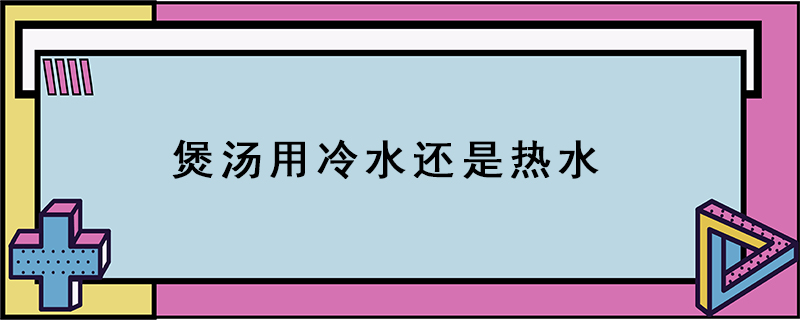 煲汤用冷水还是热水